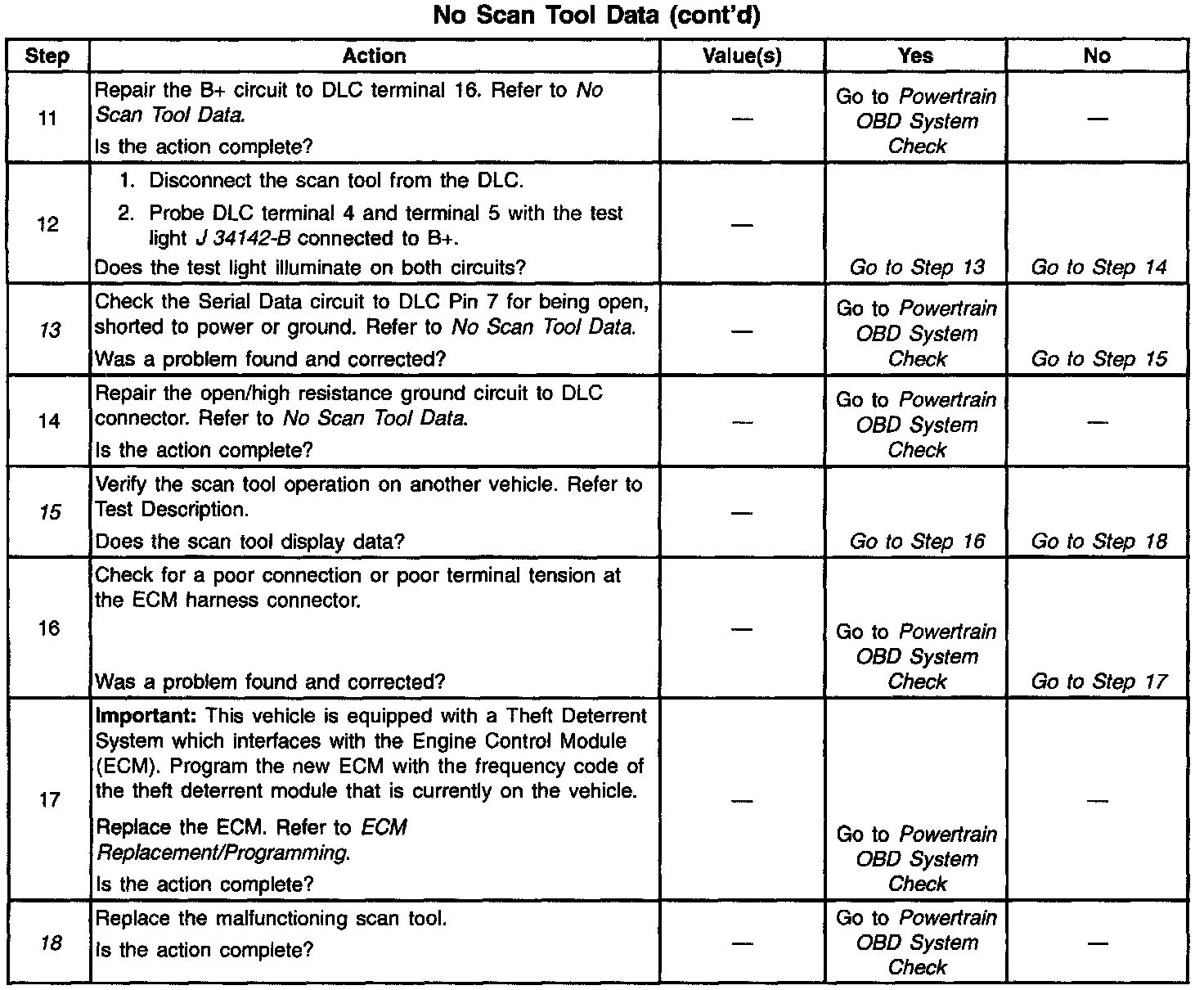 No Scan Tool Data (cont'd)

| Step | Action | Value(s) | Yes | No |
|---|---|---|---|---|
| 11 | Repair the B+ circuit to DLC terminal 16. Refer to No Scan Tool Data. Is the action complete? | — | Go to Powertrain OBD System Check | — |
| 12 | 1. Disconnect the scan tool from the DLC. 2. Probe DLC terminal 4 and terminal 5 with the test light J 34142-B connected to B+. Does the test light illuminate on both circuits? | — | Go to Step 13 | Go to Step 14 |
| 13 | Check the Serial Data circuit to DLC Pin 7 for being open, shorted to power or ground. Refer to No Scan Tool Data. Was a problem found and corrected? | — | Go to Powertrain OBD System Check | Go to Step 15 |
| 14 | Repair the open/high resistance ground circuit to DLC connector. Refer to No Scan Tool Data. Is the action complete? | — | Go to Powertrain OBD System Check | — |
| 15 | Verify the scan tool operation on another vehicle. Refer to Test Description. Does the scan tool display data? | — | Go to Step 16 | Go to Step 18 |
| 16 | Check for a poor connection or poor terminal tension at the ECM harness connector. Was a problem found and corrected? | — | Go to Powertrain OBD System Check | Go to Step 17 |
| 17 | Important: This vehicle is equipped with a Theft Deterrent System which interfaces with the Engine Control Module (ECM). Program the new ECM with the frequency code of the theft deterrent module that is currently on the vehicle. Replace the ECM. Refer to ECM Replacement/Programming. Is the action complete? | — | Go to Powertrain OBD System Check | — |
| 18 | Replace the malfunctioning scan tool. Is the action complete? | — | Go to Powertrain OBD System Check | — |